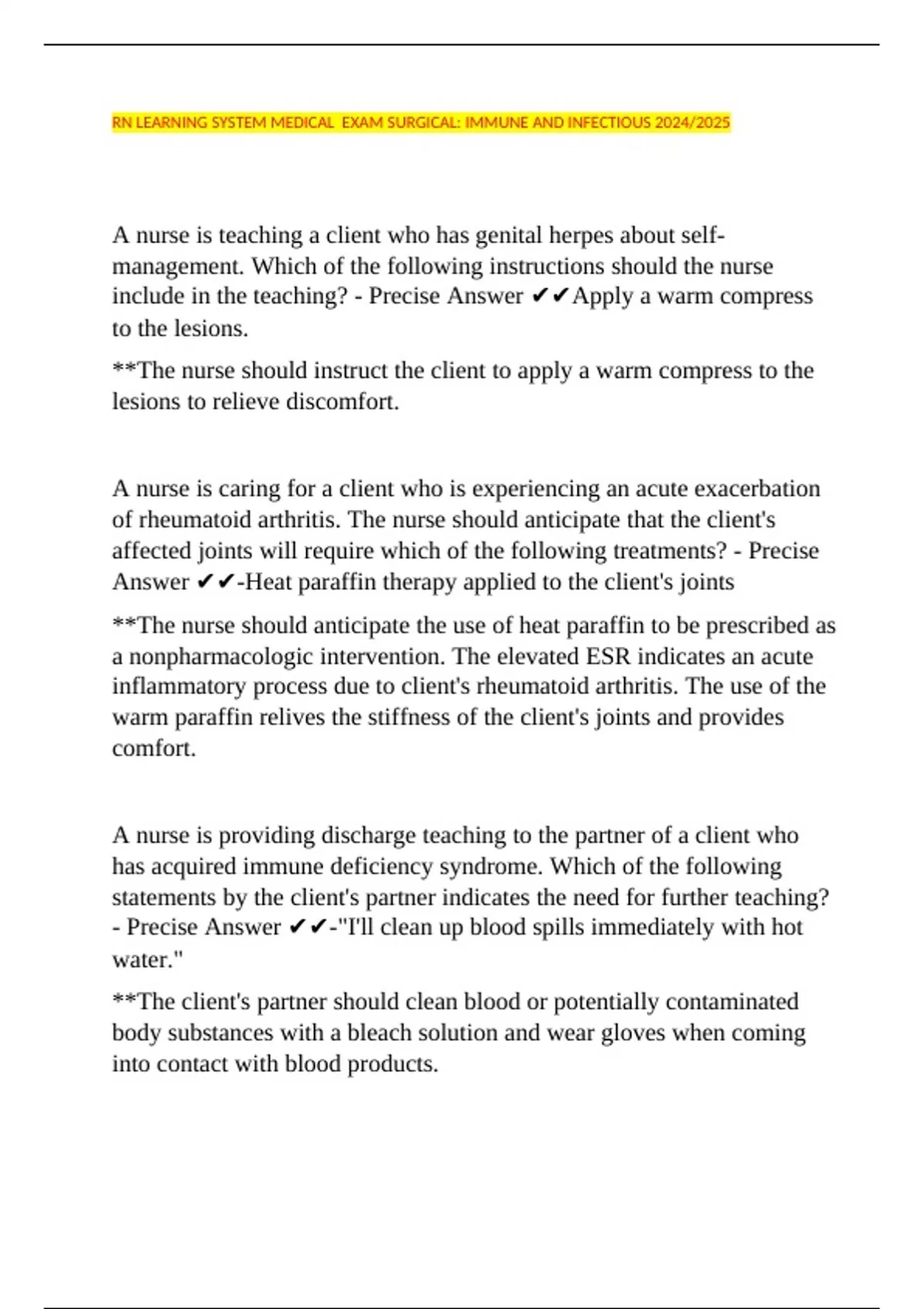 RN LEARNING SYSTEM MEDICAL EXAM SURGICAL: IMMUNE AND INFECTIOUS 2024/2025

A nurse is teaching a client who has genital herpes about self-management. Which of the following instructions should the nurse include in the teaching? - Precise Answer ✔✔Apply a warm compress to the lesions.

**The nurse should instruct the client to apply a warm compress to the lesions to relieve discomfort.

A nurse is caring for a client who is experiencing an acute exacerbation of rheumatoid arthritis. The nurse should anticipate that the client's affected joints will require which of the following treatments? - Precise Answer ✔✔-Heat paraffin therapy applied to the client's joints

**The nurse should anticipate the use of heat paraffin to be prescribed as a nonpharmacologic intervention. The elevated ESR indicates an acute inflammatory process due to client's rheumatoid arthritis. The use of the warm paraffin relives the stiffness of the client's joints and provides comfort.

A nurse is providing discharge teaching to the partner of a client who has acquired immune deficiency syndrome. Which of the following statements by the client's partner indicates the need for further teaching? - Precise Answer ✔✔-"I'll clean up blood spills immediately with hot water."

**The client's partner should clean blood or potentially contaminated body substances with a bleach solution and wear gloves when coming into contact with blood products.